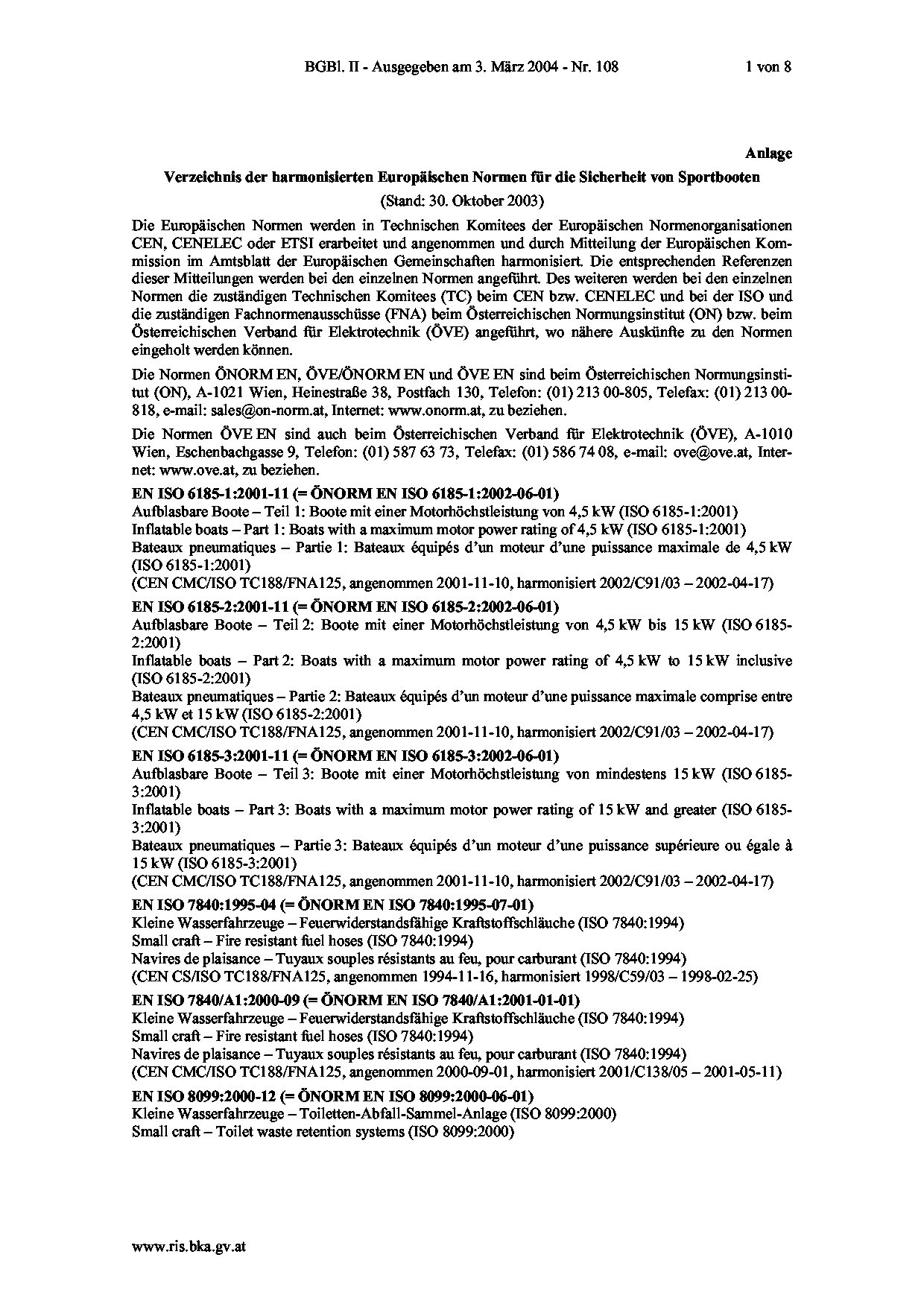 BGBl. II - Ausgegeben am 3. März 2004 - Nr. 108 1 von 8

Anlage

Verzeichnis der harmonisierten Europäischen Normen für die Sicherheit von Sportbooten

(Stand: 30. Oktober 2003)

Die Europäischen Normen werden in Technischen Komitees der Europäischen Normenorganisationen CEN, CENELEC oder ETSI erarbeitet und angenommen und durch Mitteilung der Europäischen Kommission im Amtsblatt der Europäischen Gemeinschaften harmonisiert. Die entsprechenden Referenzen dieser Mitteilungen werden bei den einzelnen Normen angeführt. Des weiteren werden bei den einzelnen Normen die zuständigen Technischen Komitees (TC) beim CEN bzw. CENELEC und bei der ISO und die zuständigen Fachnormenausschüsse (FNA) beim Österreichischen Normungsinstitut (ON) bzw. beim Österreichischen Verband für Elektrotechnik (ÖVE) angeführt, wo nähere Auskünfte zu den Normen eingeholt werden können.

Die Normen ÖNORM EN, ÖVE/ÖNORM EN und ÖVE EN sind beim Österreichischen Normungsinstitut (ON), A-1021 Wien, Heinestraße 38, Postfach 130, Telefon: (01) 213 00-805, Telefax: (01) 213 00-818, e-mail: sales@on-norm.at, Internet: www.onorm.at, zu beziehen.

Die Normen ÖVE EN sind auch beim Österreichischen Verband für Elektrotechnik (ÖVE), A-1010 Wien, Eschenbachgasse 9, Telefon: (01) 587 63 73, Telefax: (01) 586 74 08, e-mail: ove@ove.at, Internet: www.ove.at, zu beziehen.

EN ISO 6185-1:2001-11 (= ÖNORM EN ISO 6185-1:2002-06-01)
Aufblasbare Boote – Teil 1: Boote mit einer Motorhöchstleistung von 4,5 kW (ISO 6185-1:2001)
Inflatable boats – Part 1: Boats with a maximum motor power rating of 4,5 kW (ISO 6185-1:2001)
Bateaux pneumatiques – Partie 1: Bateaux équipés d'un moteur d'une puissance maximale de 4,5 kW (ISO 6185-1:2001)
(CEN CMC/ISO TC188/FNA125, angenommen 2001-11-10, harmonisiert 2002/C91/03 – 2002-04-17)

EN ISO 6185-2:2001-11 (= ÖNORM EN ISO 6185-2:2002-06-01)
Aufblasbare Boote – Teil 2: Boote mit einer Motorhöchstleistung von 4,5 kW bis 15 kW (ISO 6185-2:2001)
Inflatable boats – Part 2: Boats with a maximum motor power rating of 4,5 kW to 15 kW inclusive (ISO 6185-2:2001)
Bateaux pneumatiques – Partie 2: Bateaux équipés d'un moteur d'une puissance maximale comprise entre 4,5 kW et 15 kW (ISO 6185-2:2001)
(CEN CMC/ISO TC188/FNA125, angenommen 2001-11-10, harmonisiert 2002/C91/03 – 2002-04-17)

EN ISO 6185-3:2001-11 (= ÖNORM EN ISO 6185-3:2002-06-01)
Aufblasbare Boote – Teil 3: Boote mit einer Motorhöchstleistung von mindestens 15 kW (ISO 6185-3:2001)
Inflatable boats – Part 3: Boats with a maximum motor power rating of 15 kW and greater (ISO 6185-3:2001)
Bateaux pneumatiques – Partie 3: Bateaux équipés d'un moteur d'une puissance supérieure ou égale à 15 kW (ISO 6185-3:2001)
(CEN CMC/ISO TC188/FNA125, angenommen 2001-11-10, harmonisiert 2002/C91/03 – 2002-04-17)

EN ISO 7840:1995-04 (= ÖNORM EN ISO 7840:1995-07-01)
Kleine Wasserfahrzeuge – Feuerwiderstandsfähige Kraftstoffschläuche (ISO 7840:1994)
Small craft – Fire resistant fuel hoses (ISO 7840:1994)
Navires de plaisance – Tuyaux souples résistants au feu, pour carburant (ISO 7840:1994)
(CEN CS/ISO TC188/FNA125, angenommen 1994-11-16, harmonisiert 1998/C59/03 – 1998-02-25)

EN ISO 7840/A1:2000-09 (= ÖNORM EN ISO 7840/A1:2001-01-01)
Kleine Wasserfahrzeuge – Feuerwiderstandsfähige Kraftstoffschläuche (ISO 7840:1994)
Small craft – Fire resistant fuel hoses (ISO 7840:1994)
Navires de plaisance – Tuyaux souples résistants au feu, pour carburant (ISO 7840:1994)
(CEN CMC/ISO TC188/FNA125, angenommen 2000-09-01, harmonisiert 2001/C138/05 – 2001-05-11)

EN ISO 8099:2000-12 (= ÖNORM EN ISO 8099:2000-06-01)
Kleine Wasserfahrzeuge – Toiletten-Abfall-Sammel-Anlage (ISO 8099:2000)
Small craft – Toilet waste retention systems (ISO 8099:2000)

www.ris.bka.gv.at